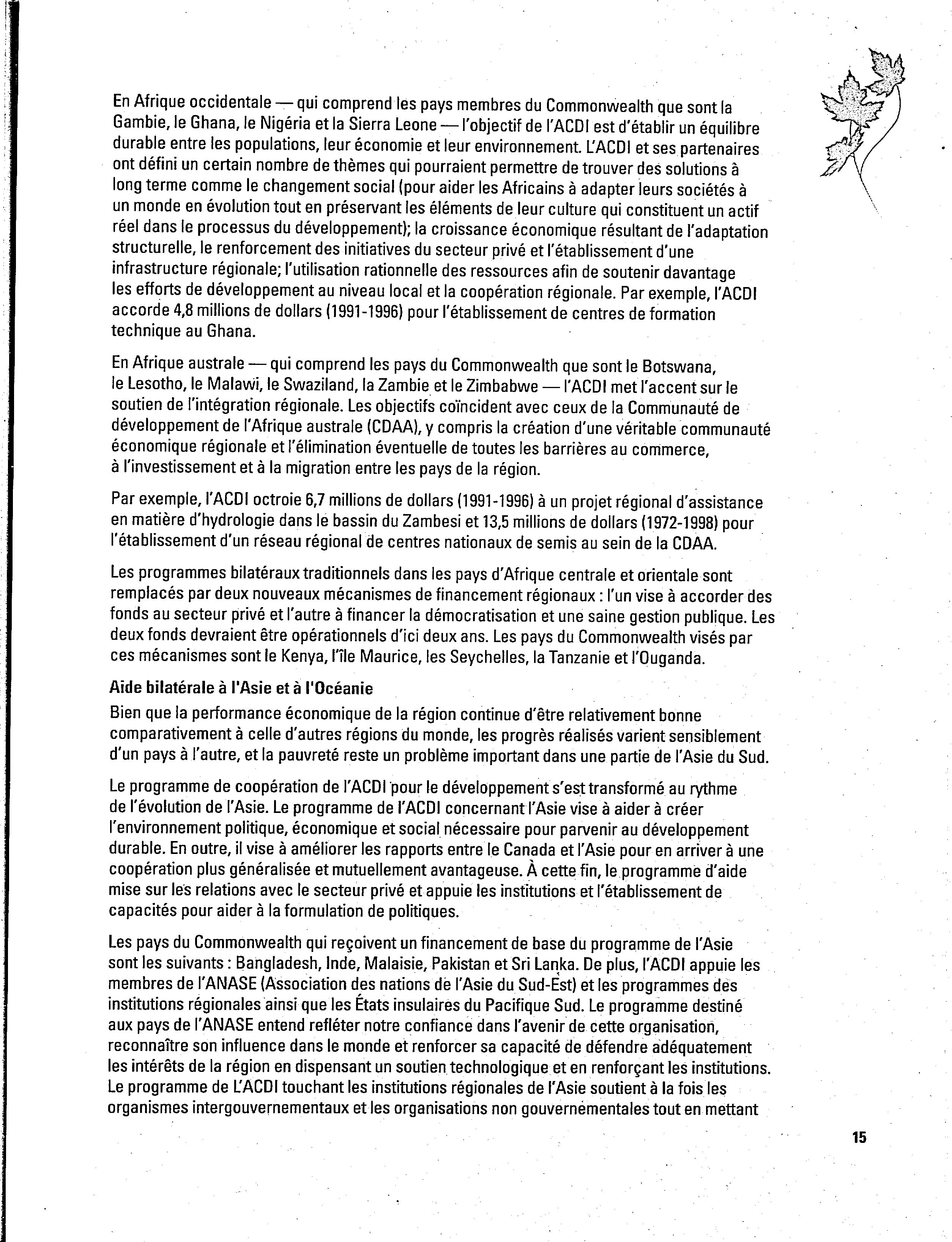 En Afrique occidentale — qui comprend les pays membres du Commonwealth que sont la Gambie, le Ghana, le Nigéria et la Sierra Leone — l'objectif de l'ACDI est d'établir un équilibre durable entre les populations, leur économie et leur environnement. L'ACDI et ses partenaires ont défini un certain nombre de thèmes qui pourraient permettre de trouver des solutions à long terme comme le changement social (pour aider les Africains à adapter leurs sociétés à un monde en évolution tout en préservant les éléments de leur culture qui constituent un actif réel dans le processus du développement); la croissance économique résultant de l'adaptation structurelle, le renforcement des initiatives du secteur privé et l'établissement d'une infrastructure régionale; l'utilisation rationnelle des ressources afin de soutenir davantage les efforts de développement au niveau local et la coopération régionale. Par exemple, l'ACDI accorde 4,8 millions de dollars (1991-1996) pour l'établissement de centres de formation technique au Ghana.

En Afrique australe — qui comprend les pays du Commonwealth que sont le Botswana, le Lesotho, le Malawi, le Swaziland, la Zambie et le Zimbabwe — l'ACDI met l'accent sur le soutien de l'intégration régionale. Les objectifs coïncident avec ceux de la Communauté de développement de l'Afrique australe (CDAA), y compris la création d'une véritable communauté économique régionale et l'élimination éventuelle de toutes les barrières au commerce, à l'investissement et à la migration entre les pays de la région.

Par exemple, l'ACDI octroie 6,7 millions de dollars (1991-1996) à un projet régional d'assistance en matière d'hydrologie dans le bassin du Zambesi et 13,5 millions de dollars (1972-1998) pour l'établissement d'un réseau régional de centres nationaux de semis au sein de la CDAA.

Les programmes bilatéraux traditionnels dans les pays d'Afrique centrale et orientale sont remplacés par deux nouveaux mécanismes de financement régionaux : l'un vise à accorder des fonds au secteur privé et l'autre à financer la démocratisation et une saine gestion publique. Les deux fonds devraient être opérationnels d'ici deux ans. Les pays du Commonwealth visés par ces mécanismes sont le Kenya, l'île Maurice, les Seychelles, la Tanzanie et l'Ouganda.

Aide bilatérale à l'Asie et à l'Océanie

Bien que la performance économique de la région continue d'être relativement bonne comparativement à celle d'autres régions du monde, les progrès réalisés varient sensiblement d'un pays à l'autre, et la pauvreté reste un problème important dans une partie de l'Asie du Sud.

Le programme de coopération de l'ACDI pour le développement s'est transformé au rythme de l'évolution de l'Asie. Le programme de l'ACDI concernant l'Asie vise à aider à créer l'environnement politique, économique et social nécessaire pour parvenir au développement durable. En outre, il vise à améliorer les rapports entre le Canada et l'Asie pour en arriver à une coopération plus généralisée et mutuellement avantageuse. À cette fin, le programme d'aide mise sur les relations avec le secteur privé et appuie les institutions et l'établissement de capacités pour aider à la formulation de politiques.

Les pays du Commonwealth qui reçoivent un financement de base du programme de l'Asie sont les suivants : Bangladesh, Inde, Malaisie, Pakistan et Sri Lanka. De plus, l'ACDI appuie les membres de l'ANASE (Association des nations de l'Asie du Sud-Est) et les programmes des institutions régionales ainsi que les États insulaires du Pacifique Sud. Le programme destiné aux pays de l'ANASE entend refléter notre confiance dans l'avenir de cette organisation, reconnaître son influence dans le monde et renforcer sa capacité de défendre adéquatement les intérêts de la région en dispensant un soutien technologique et en renforçant les institutions. Le programme de L'ACDI touchant les institutions régionales de l'Asie soutient à la fois les organismes intergouvernementaux et les organisations non gouvernementales tout en mettant

15